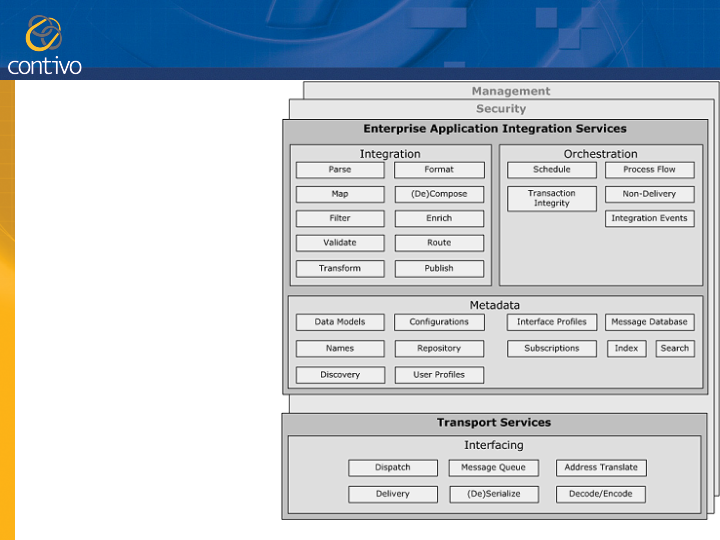 contivo

Management

Security

Enterprise Application Integration Services

Integration

Parse

Format

Map

(De)Compose

Filter

Enrich

Validate

Route

Transform

Publish

Orchestration

Schedule

Process Flow

Transaction Integrity

Non-Delivery

Integration Events

Metadata

Data Models

Configurations

Interface Profiles

Message Database

Names

Repository

Subscriptions

Index

Search

Discovery

User Profiles

Transport Services

Interfacing

Dispatch

Message Queue

Address Translate

Delivery

(De)Serialize

Decode/Encode